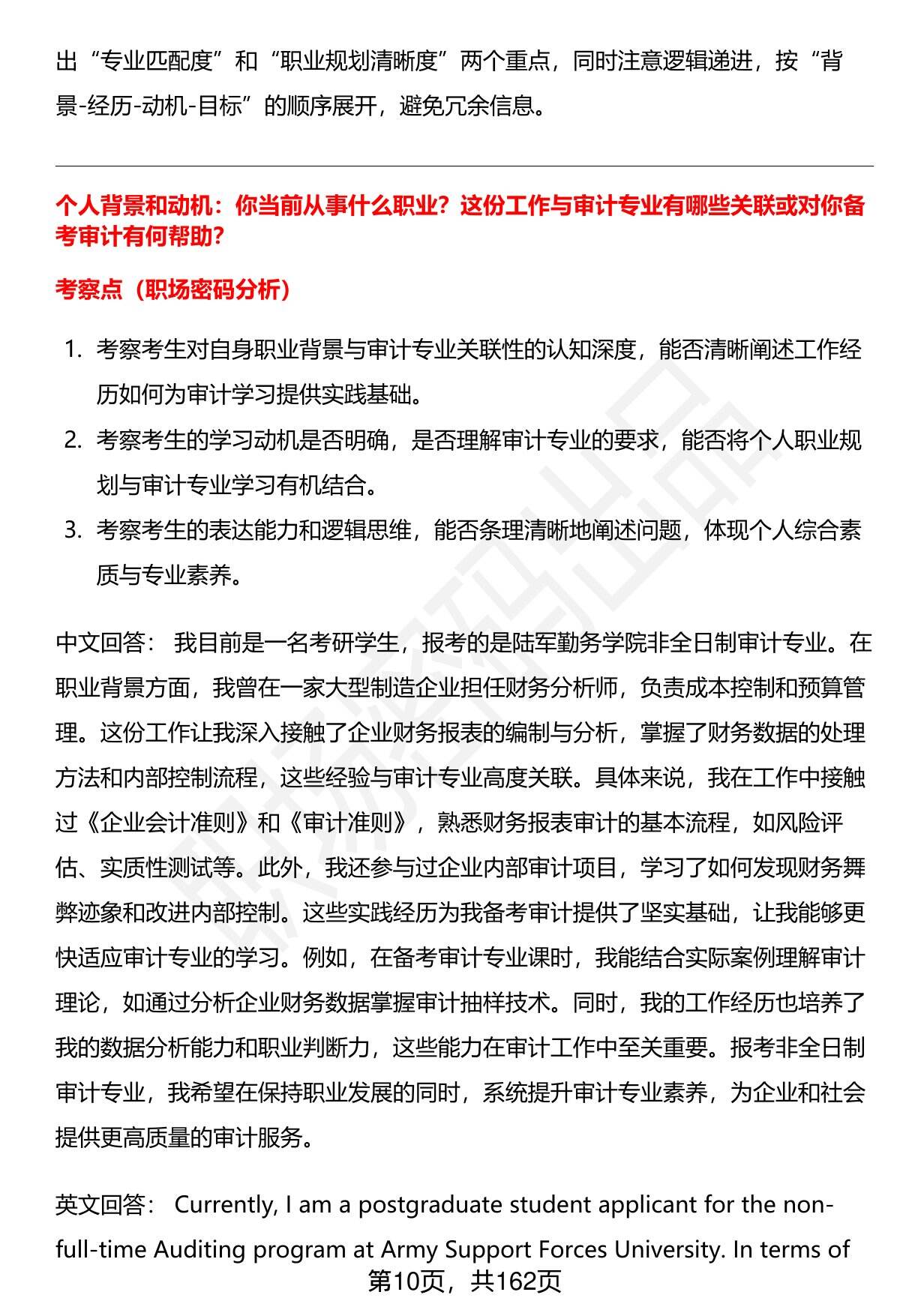 出“专业匹配度”和“职业规划清晰度”两个重点，同时注意逻辑递进，按“背景-经历-动机-目标”的顺序展开，避免冗余信息。

个人背景和动机：你当前从事什么职业？这份工作与审计专业有哪些关联或对你备考审计有何帮助？

考察点（职场密码分析）

1. 考察考生对自身职业背景与审计专业关联性的认知深度，能否清晰阐述工作经历如何为审计学习提供实践基础。
2. 考察考生的学习动机是否明确，是否理解审计专业的要求，能否将个人职业规划与审计专业学习有机结合。
3. 考察考生的表达能力和逻辑思维，能否条理清晰地阐述问题，体现个人综合素质与专业素养。

中文回答： 我目前是一名考研学生，报考的是陆军勤务学院非全日制审计专业。在职业背景方面，我曾在一家大型制造企业担任财务分析师，负责成本控制和预算管理。这份工作让我深入接触了企业财务报表的编制与分析，掌握了财务数据的处理方法和内部控制流程，这些经验与审计专业高度关联。具体来说，我在工作中接触过《企业会计准则》和《审计准则》，熟悉财务报表审计的基本流程，如风险评估、实质性测试等。此外，我还参与过企业内部审计项目，学习了如何发现财务舞弊迹象和改进内部控制。这些实践经历为我备考审计提供了坚实基础，让我能够更快适应审计专业的学习。例如，在备考审计专业课时，我能结合实际案例理解审计理论，如通过分析企业财务数据掌握审计抽样技术。同时，我的工作经历也培养了我的数据分析能力和职业判断力，这些能力在审计工作中至关重要。报考非全日制审计专业，我希望在保持职业发展的同时，系统提升审计专业素养，为企业和社会提供更高质量的审计服务。

英文回答： Currently, I am a postgraduate student applicant for the non-full-time Auditing program at Army Support Forces University. In terms of

第10页，共162页